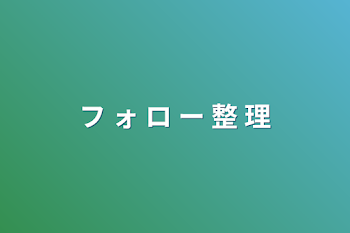 フォロー整理